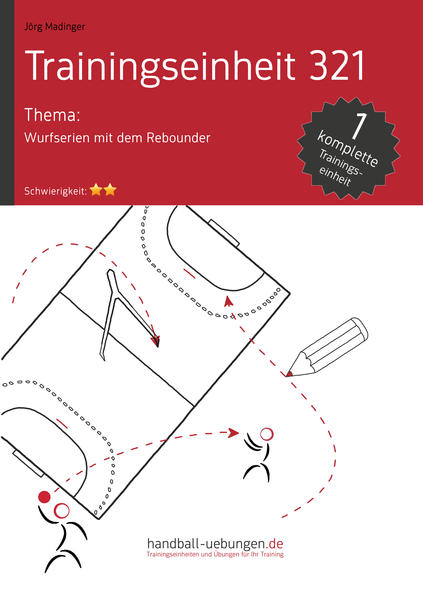 Jörg Madinger

Trainingseinheit 321

Thema:
Wurfserien mit dem Rebounder

1
komplette
Trainingseinheit

Schwierigkeit: ★★

handball-uebungen.de
Trainingseinheiten und Übungen für Ihr Training